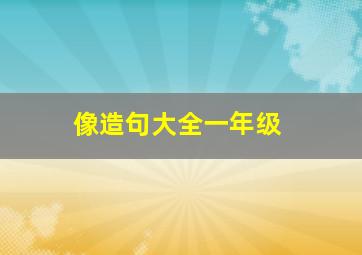 像造句大全一年级